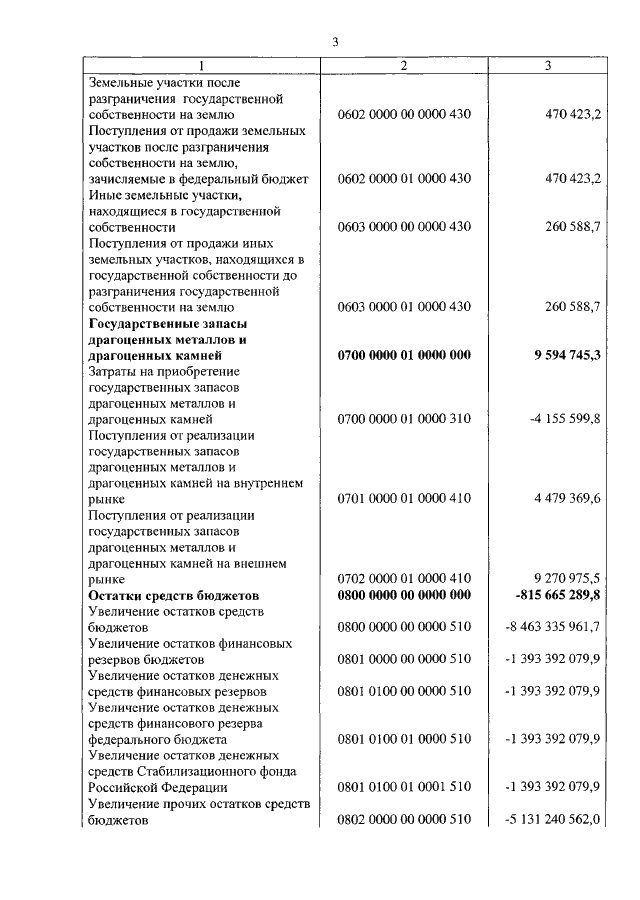 3

| 1 | 2 | 3 |
|---|---|---|
| Земельные участки после разграничения государственной собственности на землю | 0602 0000 00 0000 430 | 470 423,2 |
| Поступления от продажи земельных участков после разграничения собственности на землю, зачисляемые в федеральный бюджет | 0602 0000 01 0000 430 | 470 423,2 |
| Иные земельные участки, находящиеся в государственной собственности | 0603 0000 00 0000 430 | 260 588,7 |
| Поступления от продажи иных земельных участков, находящихся в государственной собственности до разграничения государственной собственности на землю | 0603 0000 01 0000 430 | 260 588,7 |
| **Государственные запасы драгоценных металлов и драгоценных камней** | **0700 0000 01 0000 000** | **9 594 745,3** |
| Затраты на приобретение государственных запасов драгоценных металлов и драгоценных камней | 0700 0000 01 0000 310 | -4 155 599,8 |
| Поступления от реализации государственных запасов драгоценных металлов и драгоценных камней на внутреннем рынке | 0701 0000 01 0000 410 | 4 479 369,6 |
| Поступления от реализации государственных запасов драгоценных металлов и драгоценных камней на внешнем рынке | 0702 0000 01 0000 410 | 9 270 975,5 |
| **Остатки средств бюджетов** | **0800 0000 00 0000 000** | **-815 665 289,8** |
| Увеличение остатков средств бюджетов | 0800 0000 00 0000 510 | -8 463 335 961,7 |
| Увеличение остатков финансовых резервов бюджетов | 0801 0000 00 0000 510 | -1 393 392 079,9 |
| Увеличение остатков денежных средств финансовых резервов | 0801 0100 00 0000 510 | -1 393 392 079,9 |
| Увеличение остатков денежных средств финансового резерва федерального бюджета | 0801 0100 01 0000 510 | -1 393 392 079,9 |
| Увеличение остатков денежных средств Стабилизационного фонда Российской Федерации | 0801 0100 01 0001 510 | -1 393 392 079,9 |
| Увеличение прочих остатков средств бюджетов | 0802 0000 00 0000 510 | -5 131 240 562,0 |